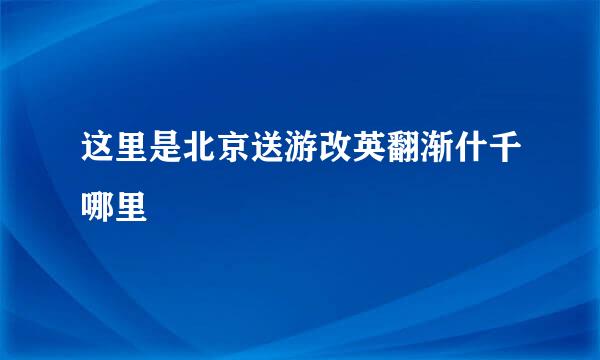 这里是北京送游改英翻渐什千哪里